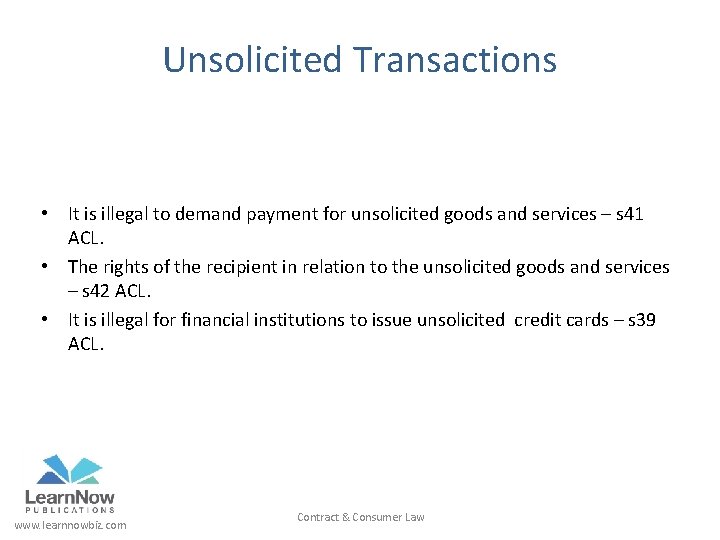 Unsolicited Transactions

• It is illegal to demand payment for unsolicited goods and services – s41 ACL.
• The rights of the recipient in relation to the unsolicited goods and services – s42 ACL.
• It is illegal for financial institutions to issue unsolicited credit cards – s39 ACL.

LearnNow
PUBLICATIONS
www.learnnowbiz.com

Contract & Consumer Law